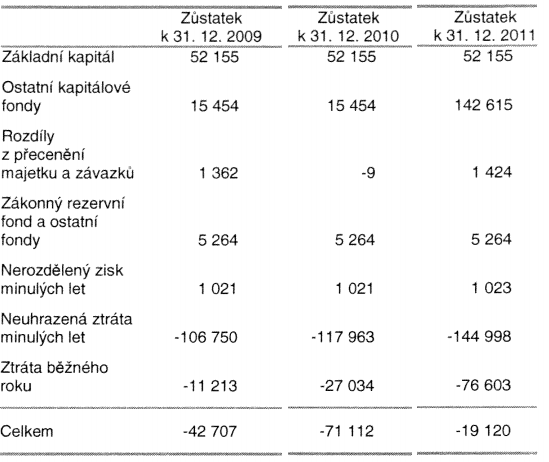 |  | Zůstatek k 31. 12. 2009 | Zůstatek k 31. 12. 2010 | Zůstatek k 31. 12. 2011 |
|---|---|---|---|
| Základní kapitál | 52 155 | 52 155 | 52 155 |
| Ostatní kapitálové fondy | 15 454 | 15 454 | 142 615 |
| Rozdíly z přecenění majetku a závazků | 1 362 | -9 | 1 424 |
| Zákonný rezervní fond a ostatní fondy | 5 264 | 5 264 | 5 264 |
| Nerozdělený zisk minulých let | 1 021 | 1 021 | 1 023 |
| Neuhrazená ztráta minulých let | -106 750 | -117 963 | -144 998 |
| Ztráta běžného roku | -11 213 | -27 034 | -76 603 |
| Celkem | -42 707 | -71 112 | -19 120 |